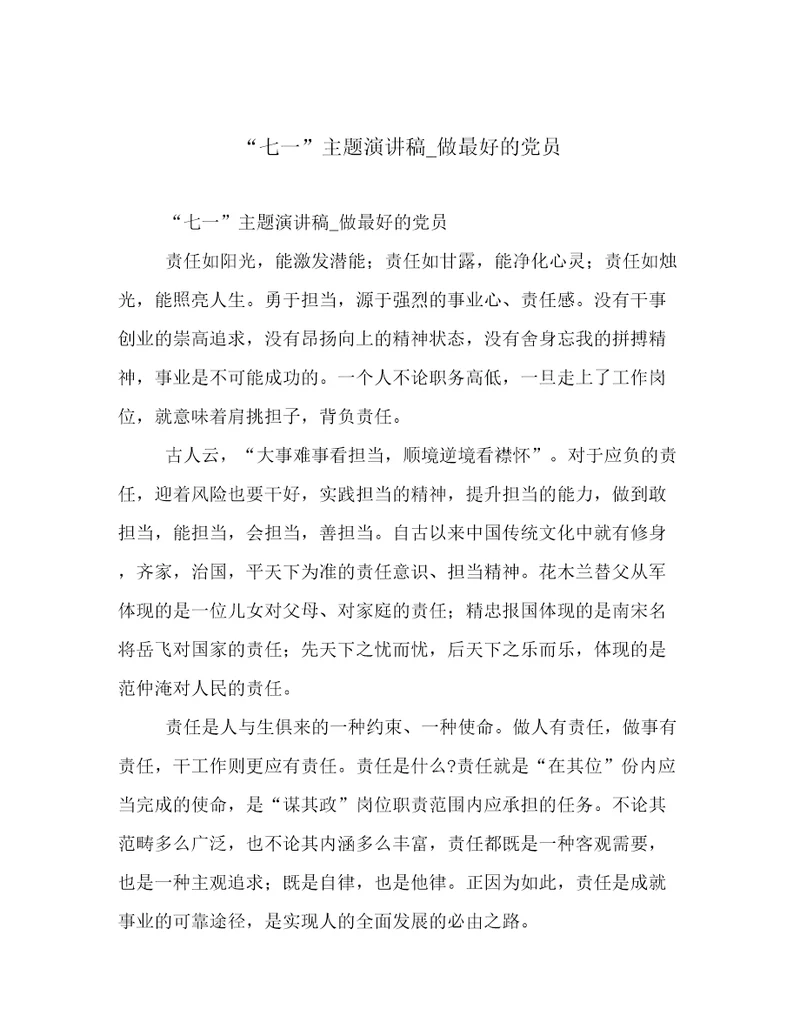 “七一”主题演讲稿_做最好的党员

“七一”主题演讲稿_做最好的党员

责任如阳光，能激发潜能；责任如甘露，能净化心灵；责任如烛光，能照亮人生。勇于担当，源于强烈的事业心、责任感。没有干事创业的崇高追求，没有昂扬向上的精神状态，没有舍身忘我的拼搏精神，事业是不可能成功的。一个人不论职务高低，一旦走上了工作岗位，就意味着肩挑担子，背负责任。

古人云，“大事难事看担当，顺境逆境看襟怀”。对于应负的责任，迎着风险也要干好，实践担当的精神，提升担当的能力，做到敢担当，能担当，会担当，善担当。自古以来中国传统文化中就有修身，齐家，治国，平天下为准的责任意识、担当精神。花木兰替父从军体现的是一位儿女对父母、对家庭的责任；精忠报国体现的是南宋名将岳飞对国家的责任；先天下之忧而忧，后天下之乐而乐，体现的是范仲淹对人民的责任。

责任是人与生俱来的一种约束、一种使命。做人有责任，做事有责任，干工作则更应有责任。责任是什么?责任就是“在其位”份内应当完成的使命，是“谋其政”岗位职责范围内应承担的任务。不论其范畴多么广泛，也不论其内涵多么丰富，责任都既是一种客观需要，也是一种主观追求；既是自律，也是他律。正因为如此，责任是成就事业的可靠途径，是实现人的全面发展的必由之路。